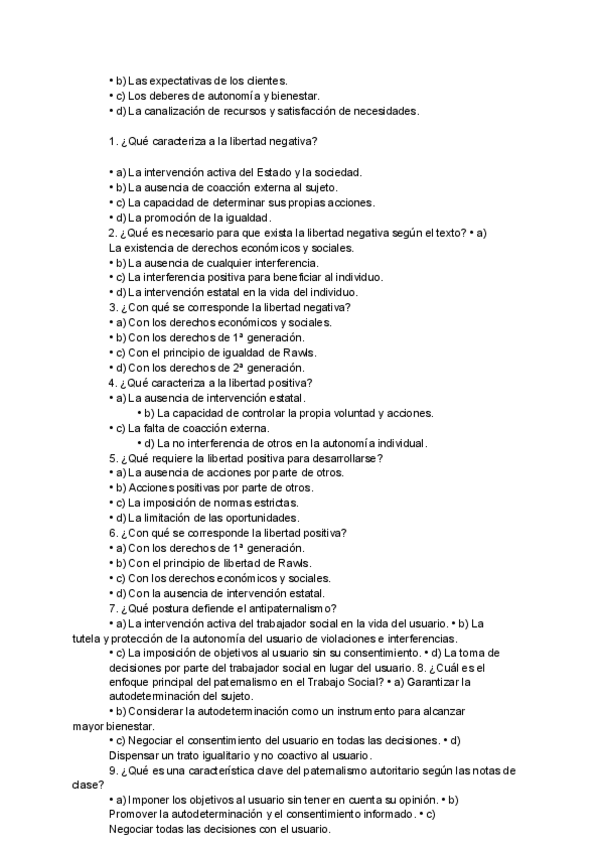 • b) Las expectativas de los clientes.
• c) Los deberes de autonomía y bienestar.
• d) La canalización de recursos y satisfacción de necesidades.

1. ¿Qué caracteriza a la libertad negativa?

• a) La intervención activa del Estado y la sociedad.
• b) La ausencia de coacción externa al sujeto.
• c) La capacidad de determinar sus propias acciones.
• d) La promoción de la igualdad.
2. ¿Qué es necesario para que exista la libertad negativa según el texto? • a) La existencia de derechos económicos y sociales.
• b) La ausencia de cualquier interferencia.
• c) La interferencia positiva para beneficiar al individuo.
• d) La intervención estatal en la vida del individuo.
3. ¿Con qué se corresponde la libertad negativa?
• a) Con los derechos económicos y sociales.
• b) Con los derechos de 1ª generación.
• c) Con el principio de igualdad de Rawls.
• d) Con los derechos de 2ª generación.
4. ¿Qué caracteriza a la libertad positiva?
• a) La ausencia de intervención estatal.
• b) La capacidad de controlar la propia voluntad y acciones.
• c) La falta de coacción externa.
• d) La no interferencia de otros en la autonomía individual.
5. ¿Qué requiere la libertad positiva para desarrollarse?
• a) La ausencia de acciones por parte de otros.
• b) Acciones positivas por parte de otros.
• c) La imposición de normas estrictas.
• d) La limitación de las oportunidades.
6. ¿Con qué se corresponde la libertad positiva?
• a) Con los derechos de 1ª generación.
• b) Con el principio de libertad de Rawls.
• c) Con los derechos económicos y sociales.
• d) Con la ausencia de intervención estatal.
7. ¿Qué postura defiende el antipaternalismo?
• a) La intervención activa del trabajador social en la vida del usuario. • b) La tutela y protección de la autonomía del usuario de violaciones e interferencias.
• c) La imposición de objetivos al usuario sin su consentimiento. • d) La toma de decisiones por parte del trabajador social en lugar del usuario. 8. ¿Cuál es el enfoque principal del paternalismo en el Trabajo Social? • a) Garantizar la autodeterminación del sujeto.
• b) Considerar la autodeterminación como un instrumento para alcanzar mayor bienestar.
• c) Negociar el consentimiento del usuario en todas las decisiones. • d) Dispensar un trato igualitario y no coactivo al usuario.
9. ¿Qué es una característica clave del paternalismo autoritario según las notas de clase?
• a) Imponer los objetivos al usuario sin tener en cuenta su opinión. • b) Promover la autodeterminación y el consentimiento informado. • c) Negociar todas las decisiones con el usuario.